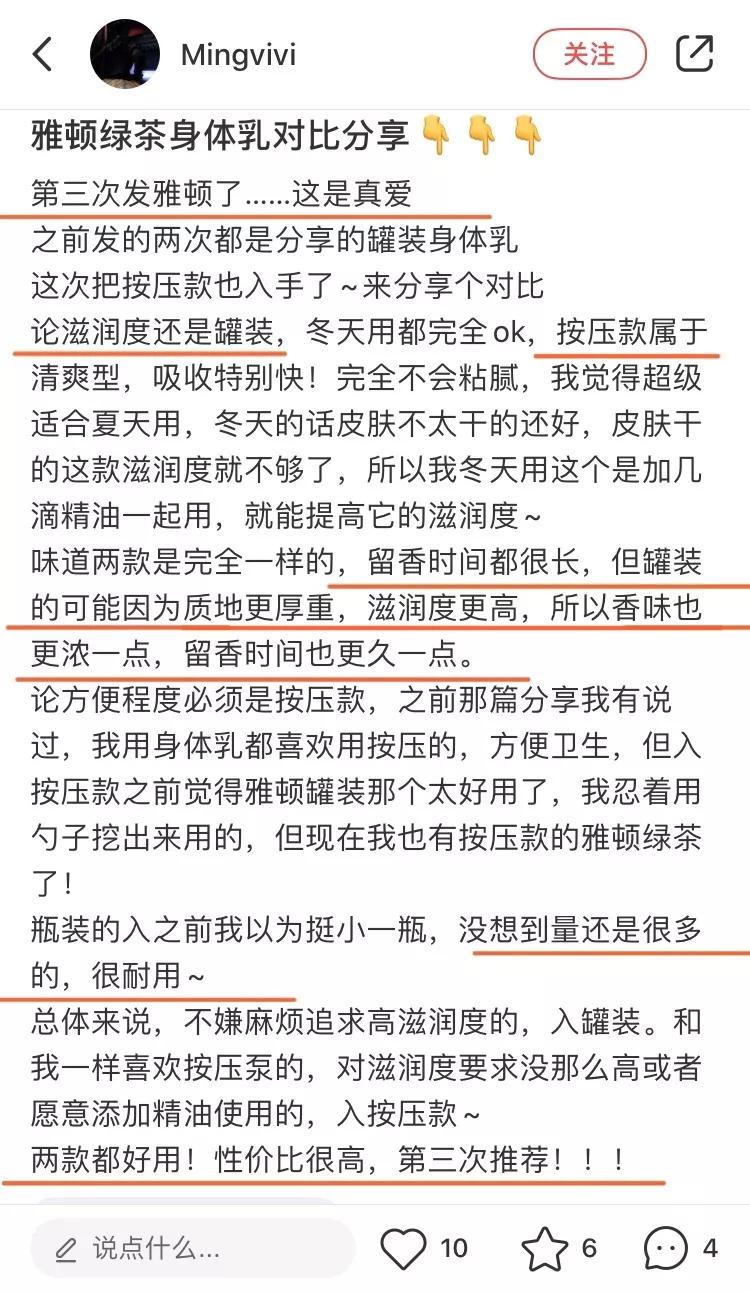 Mingvivi

关注

雅顿绿茶身体乳对比分享👇👇👇

第三次发雅顿了......这是真爱
之前发的两次都是分享的罐装身体乳
这次把按压款也入手了~来分享个对比
论滋润度还是罐装，冬天用都完全ok，按压款属于清爽型，吸收特别快！完全不会粘腻，我觉得超级适合夏天用，冬天的话皮肤不太干的还好，皮肤干的这款滋润度就不够了，所以我冬天用这个是加几滴精油一起用，就能提高它的滋润度~
味道两款是完全一样的，留香时间都很长，但罐装的可能因为质地更厚重，滋润度更高，所以香味也更浓一点，留香时间也更久一点。
论方便程度必须是按压款，之前那篇分享我有说过，我用身体乳都喜欢用按压的，方便卫生，但入按压款之前觉得雅顿罐装那个太好用了，我忍着用勺子挖出来用的，但现在我也有按压款的雅顿绿茶了！
瓶装的入之前我以为挺小一瓶，没想到量还是很多的，很耐用~
总体来说，不嫌麻烦追求高滋润度的，入罐装。和我一样喜欢按压泵的，对滋润度要求没那么高或者愿意添加精油使用的，入按压款~
两款都好用！性价比很高，第三次推荐！！！

说点什么...
10
6
4